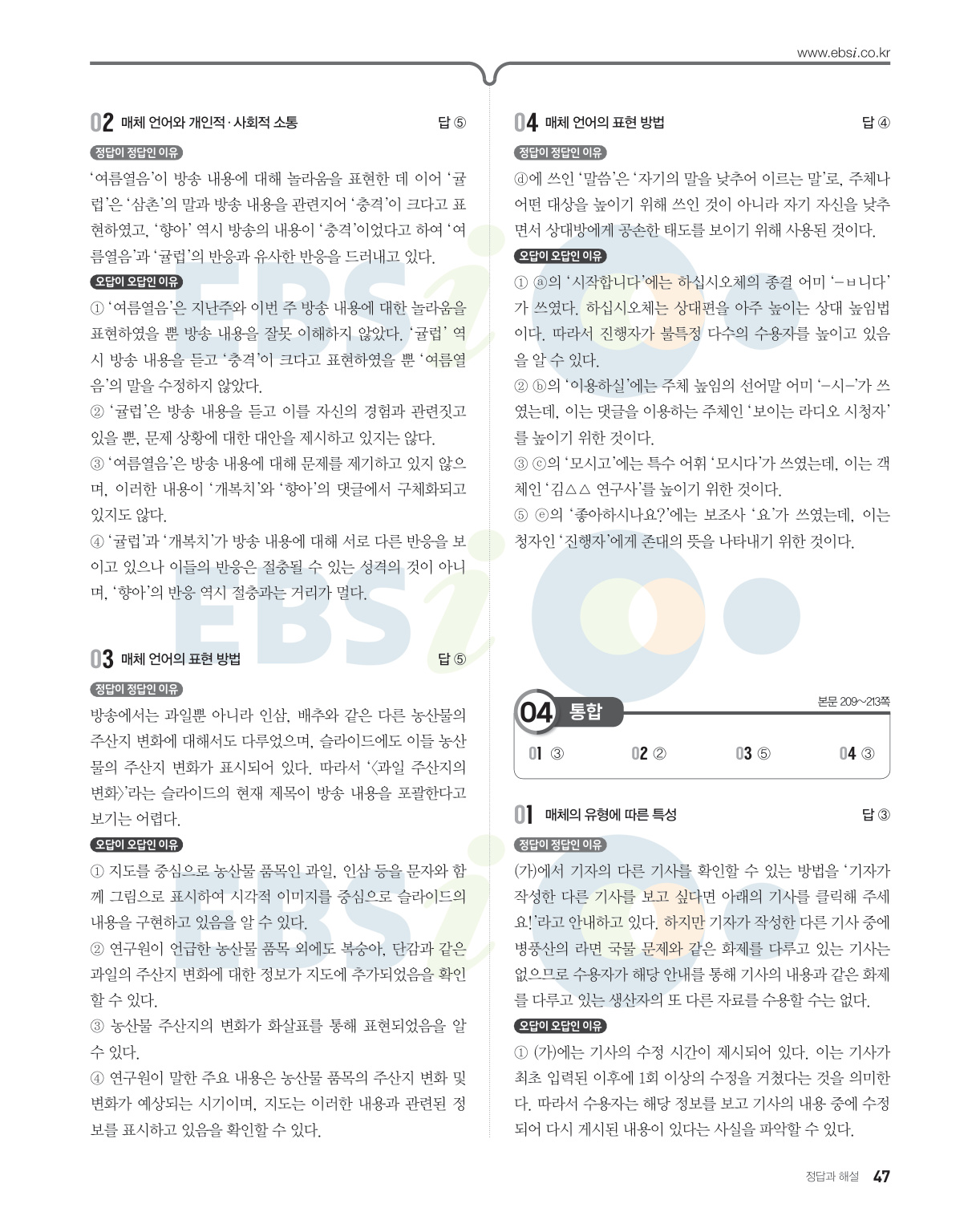 www.ebsi.co.kr

02 매체 언어와 개인적·사회적 소통 답 ⑤

정답이 정답인 이유

'여름열음'이 방송 내용에 대해 놀라움을 표현한 데 이어 '귤럽'은 '삼촌'의 말과 방송 내용을 관련지어 '충격'이 크다고 표현하였고, '향아' 역시 방송의 내용이 '충격'이었다고 하여 '여름열음'과 '귤럽'의 반응과 유사한 반응을 드러내고 있다.

오답이 오답인 이유

① '여름열음'은 지난주와 이번 주 방송 내용에 대한 놀라움을 표현하였을 뿐 방송 내용을 잘못 이해하지 않았다. '귤럽' 역시 방송 내용을 듣고 '충격'이 크다고 표현하였을 뿐 '여름열음'의 말을 수정하지 않았다.

② '귤럽'은 방송 내용을 듣고 이를 자신의 경험과 관련짓고 있을 뿐, 문제 상황에 대한 대안을 제시하고 있지는 않다.

③ '여름열음'은 방송 내용에 대해 문제를 제기하고 있지 않으며, 이러한 내용이 '개복치'와 '향아'의 댓글에서 구체화되고 있지도 않다.

④ '귤럽'과 '개복치'가 방송 내용에 대해 서로 다른 반응을 보이고 있으나 이들의 반응은 절충될 수 있는 성격의 것이 아니며, '향아'의 반응 역시 절충과는 거리가 멀다.

03 매체 언어의 표현 방법 답 ⑤

정답이 정답인 이유

방송에서는 과일뿐 아니라 인삼, 배추와 같은 다른 농산물의 주산지 변화에 대해서도 다루었으며, 슬라이드에도 이들 농산물의 주산지 변화가 표시되어 있다. 따라서 '〈과일 주산지의 변화〉'라는 슬라이드의 현재 제목이 방송 내용을 포괄한다고 보기는 어렵다.

오답이 오답인 이유

① 지도를 중심으로 농산물 품목인 과일, 인삼 등을 문자와 함께 그림으로 표시하여 시각적 이미지를 중심으로 슬라이드의 내용을 구현하고 있음을 알 수 있다.

② 연구원이 언급한 농산물 품목 외에도 복숭아, 단감과 같은 과일의 주산지 변화에 대한 정보가 지도에 추가되었음을 확인할 수 있다.

③ 농산물 주산지의 변화가 화살표를 통해 표현되었음을 알 수 있다.

④ 연구원이 말한 주요 내용은 농산물 품목의 주산지 변화 및 변화가 예상되는 시기이며, 지도는 이러한 내용과 관련된 정보를 표시하고 있음을 확인할 수 있다.

04 매체 언어의 표현 방법 답 ④

정답이 정답인 이유

ⓓ에 쓰인 '말씀'은 '자기의 말을 낮추어 이르는 말'로, 주체나 어떤 대상을 높이기 위해 쓰인 것이 아니라 자기 자신을 낮추면서 상대방에게 공손한 태도를 보이기 위해 사용된 것이다.

오답이 오답인 이유

① ⓐ의 '시작합니다'에는 하십시오체의 종결 어미 '-ㅂ니다'가 쓰였다. 하십시오체는 상대편을 아주 높이는 상대 높임법이다. 따라서 진행자가 불특정 다수의 수용자를 높이고 있음을 알 수 있다.

② ⓑ의 '이용하실'에는 주체 높임의 선어말 어미 '-시-'가 쓰였는데, 이는 댓글을 이용하는 주체인 '보이는 라디오 시청자'를 높이기 위한 것이다.

③ ⓒ의 '모시고'에는 특수 어휘 '모시다'가 쓰였는데, 이는 객체인 '김△△ 연구사'를 높이기 위한 것이다.

⑤ ⓔ의 '좋아하시나요?'에는 보조사 '요'가 쓰였는데, 이는 청자인 '진행자'에게 존대의 뜻을 나타내기 위한 것이다.

04 통합 본문 209~213쪽

01 ③ 02 ② 03 ⑤ 04 ③

01 매체의 유형에 따른 특성 답 ③

정답이 정답인 이유

(가)에서 기자의 다른 기사를 확인할 수 있는 방법을 '기자가 작성한 다른 기사를 보고 싶다면 아래의 기사를 클릭해 주세요!'라고 안내하고 있다. 하지만 기자가 작성한 다른 기사 중에 병풍산의 라면 국물 문제와 같은 화제를 다루고 있는 기사는 없으므로 수용자가 해당 안내를 통해 기사의 내용과 같은 화제를 다루고 있는 생산자의 또 다른 자료를 수용할 수는 없다.

오답이 오답인 이유

① (가)에는 기사의 수정 시간이 제시되어 있다. 이는 기사가 최초 입력된 이후에 1회 이상의 수정을 거쳤다는 것을 의미한다. 따라서 수용자는 해당 정보를 보고 기사의 내용 중에 수정되어 다시 게시된 내용이 있다는 사실을 파악할 수 있다.

정답과 해설 47